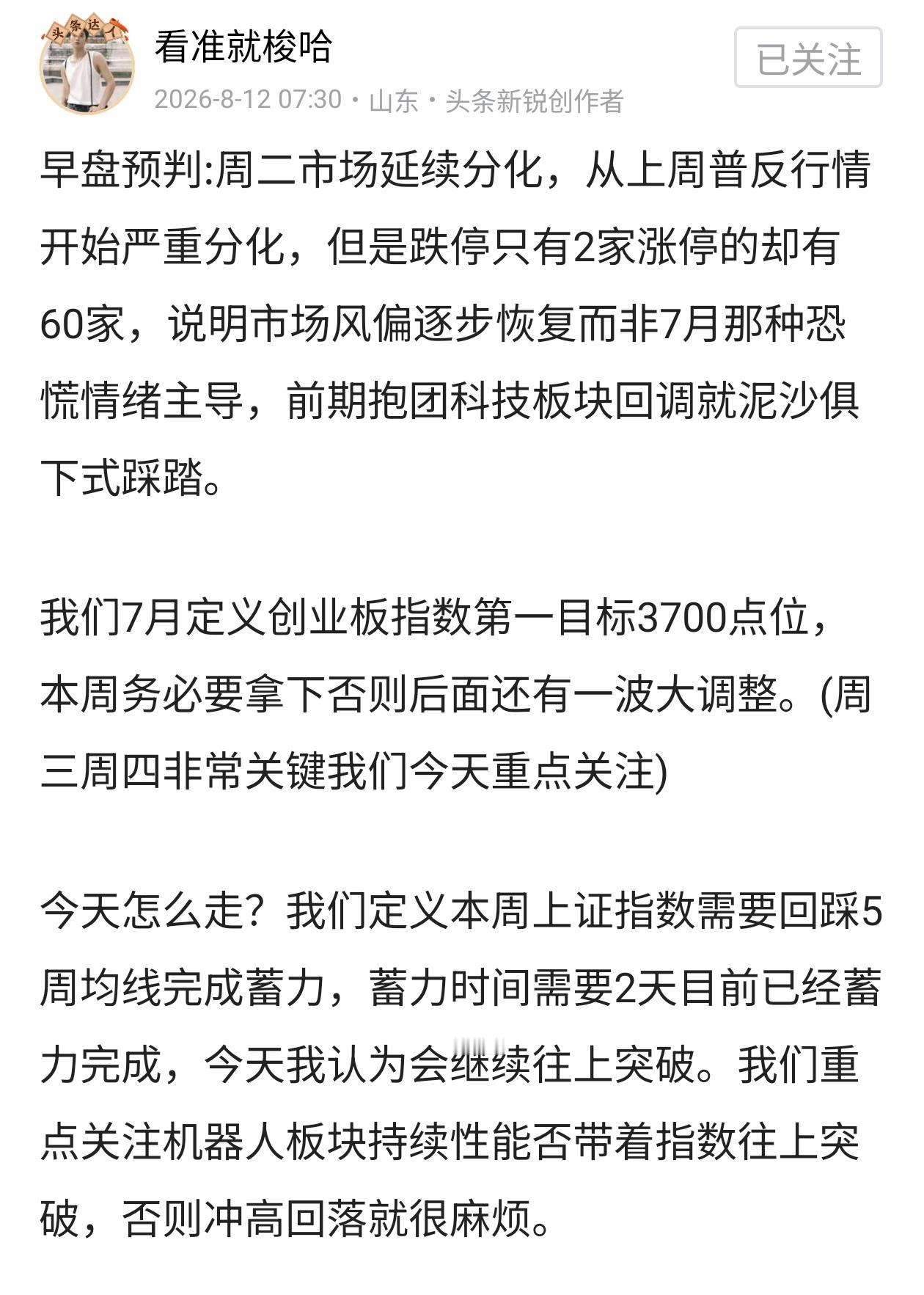 头条达人

看准就梭哈

已关注

2026-8-12 07:30 · 山东 · 头条新锐创作者

早盘预判:周二市场延续分化，从上周普反行情开始严重分化，但是跌停只有2家涨停的却有60家，说明市场风偏逐步恢复而非7月那种恐慌情绪主导，前期抱团科技板块回调就泥沙俱下式踩踏。

我们7月定义创业板指数第一目标3700点位，本周务必要拿下否则后面还有一波大调整。(周三周四非常关键我们今天重点关注)

今天怎么走？我们定义本周上证指数需要回踩5周均线完成蓄力，蓄力时间需要2天目前已经蓄力完成，今天我认为会继续往上突破。我们重点关注机器人板块持续性能否带着指数往上突破，否则冲高回落就很麻烦。